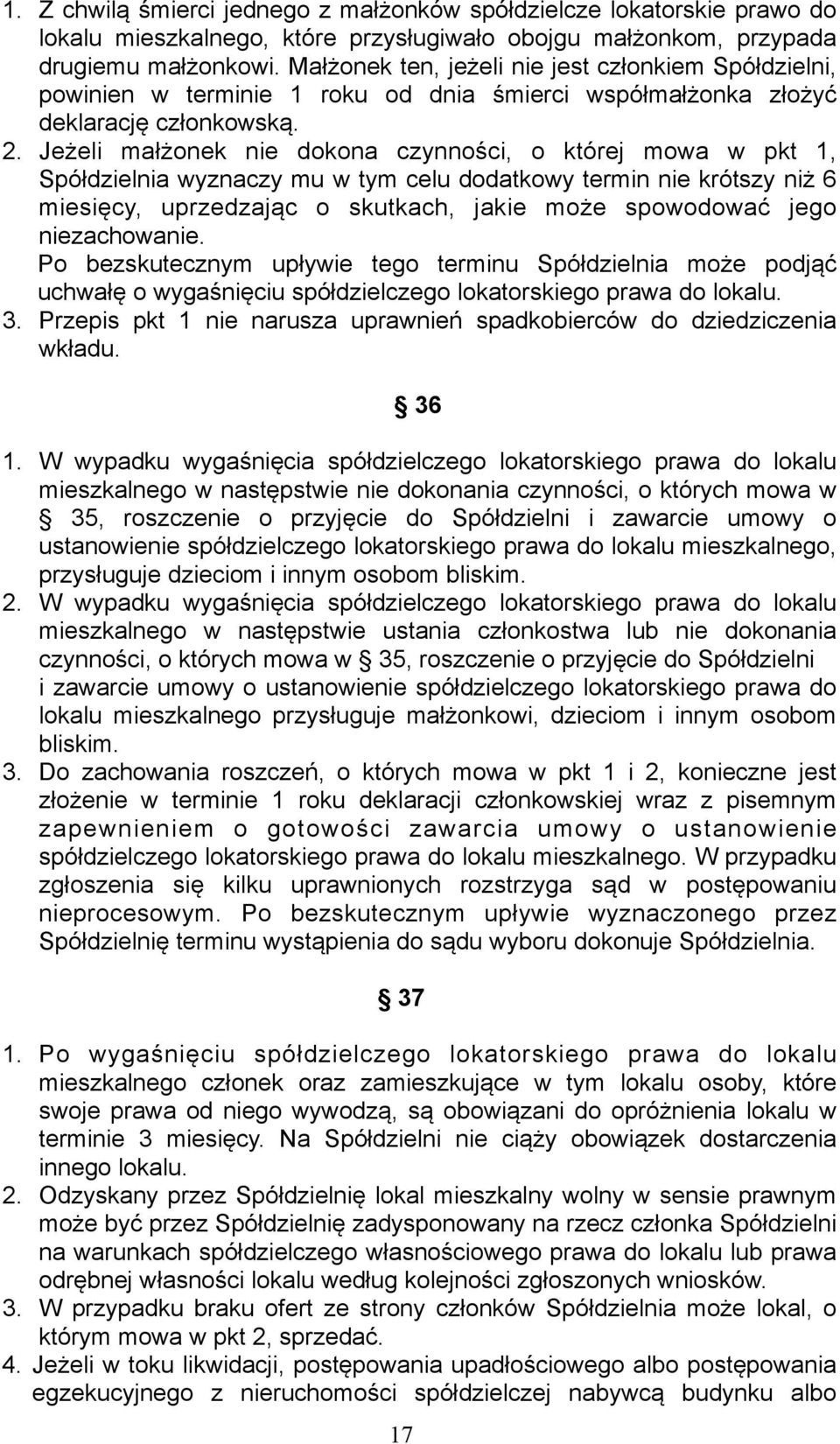 1. Z chwilą śmierci jednego z małżonków spółdzielcze lokatorskie prawo do lokalu mieszkalnego, które przysługiwało obojgu małżonkom, przypada drugiemu małżonkowi. Małżonek ten, jeżeli nie jest członkiem Spółdzielni, powinien w terminie 1 roku od dnia śmierci współmałżonka złożyć deklarację członkowską.
2. Jeżeli małżonek nie dokona czynności, o której mowa w pkt 1, Spółdzielnia wyznaczy mu w tym celu dodatkowy termin nie krótszy niż 6 miesięcy, uprzedzając o skutkach, jakie może spowodować jego niezachowanie.
Po bezskutecznym upływie tego terminu Spółdzielnia może podjąć uchwałę o wygaśnięciu spółdzielczego lokatorskiego prawa do lokalu.
3. Przepis pkt 1 nie narusza uprawnień spadkobierców do dziedziczenia wkładu.

36

1. W wypadku wygaśnięcia spółdzielczego lokatorskiego prawa do lokalu mieszkalnego w następstwie nie dokonania czynności, o których mowa w 35, roszczenie o przyjęcie do Spółdzielni i zawarcie umowy o ustanowienie spółdzielczego lokatorskiego prawa do lokalu mieszkalnego, przysługuje dzieciom i innym osobom bliskim.
2. W wypadku wygaśnięcia spółdzielczego lokatorskiego prawa do lokalu mieszkalnego w następstwie ustania członkostwa lub nie dokonania czynności, o których mowa w 35, roszczenie o przyjęcie do Spółdzielni i zawarcie umowy o ustanowienie spółdzielczego lokatorskiego prawa do lokalu mieszkalnego przysługuje małżonkowi, dzieciom i innym osobom bliskim.
3. Do zachowania roszczeń, o których mowa w pkt 1 i 2, konieczne jest złożenie w terminie 1 roku deklaracji członkowskiej wraz z pisemnym zapewnieniem o gotowości zawarcia umowy o ustanowienie spółdzielczego lokatorskiego prawa do lokalu mieszkalnego. W przypadku zgłoszenia się kilku uprawnionych rozstrzyga sąd w postępowaniu nieprocesowym. Po bezskutecznym upływie wyznaczonego przez Spółdzielnię terminu wystąpienia do sądu wyboru dokonuje Spółdzielnia.

37

1. Po wygaśnięciu spółdzielczego lokatorskiego prawa do lokalu mieszkalnego członek oraz zamieszkujące w tym lokalu osoby, które swoje prawa od niego wywodzą, są obowiązani do opróżnienia lokalu w terminie 3 miesięcy. Na Spółdzielni nie ciąży obowiązek dostarczenia innego lokalu.
2. Odzyskany przez Spółdzielnię lokal mieszkalny wolny w sensie prawnym może być przez Spółdzielnię zadysponowany na rzecz członka Spółdzielni na warunkach spółdzielczego własnościowego prawa do lokalu lub prawa odrębnej własności lokalu według kolejności zgłoszonych wniosków.
3. W przypadku braku ofert ze strony członków Spółdzielnia może lokal, o którym mowa w pkt 2, sprzedać.
4. Jeżeli w toku likwidacji, postępowania upadłościowego albo postępowania egzekucyjnego z nieruchomości spółdzielczej nabywcą budynku albo

17